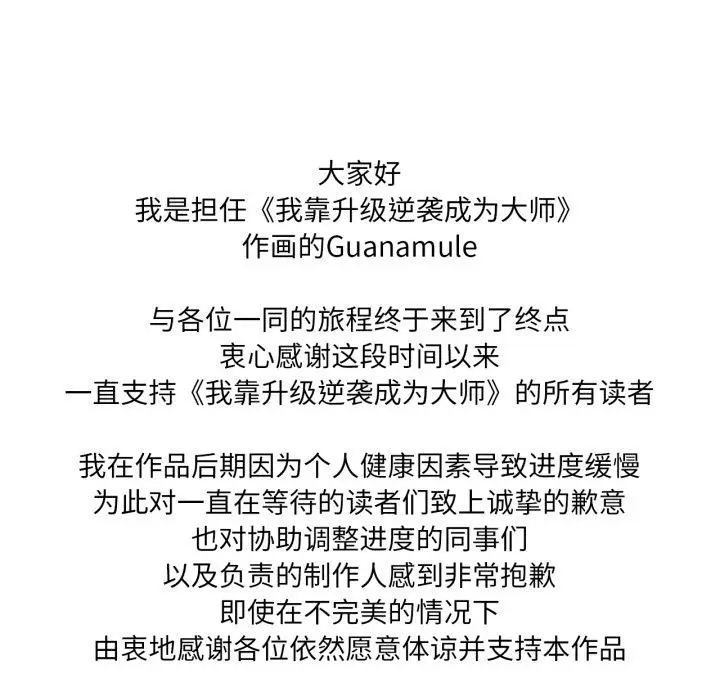 大家好
我是担任《我靠升级逆袭成为大师》
作画的Guanamule

与各位一同的旅程终于来到了终点
衷心感谢这段时间以来
一直支持《我靠升级逆袭成为大师》的所有读者

我在作品后期因为个人健康因素导致进度缓慢
为此对一直在等待的读者们致上诚挚的歉意
也对协助调整进度的同事们
以及负责的制作人感到非常抱歉
即使在不完美的情况下
由衷地感谢各位依然愿意体谅并支持本作品